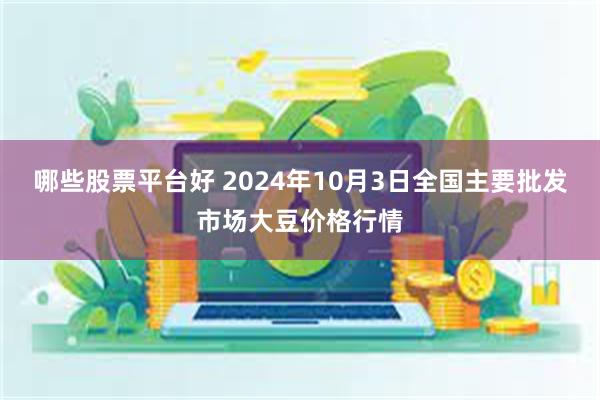 哪些股票平台好 2024年10月3日全国主要批发市场大豆价格行情